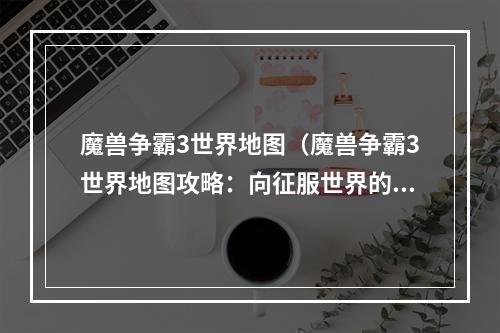 魔兽争霸3世界地图（魔兽争霸3世界地图攻略：向征服世界的...